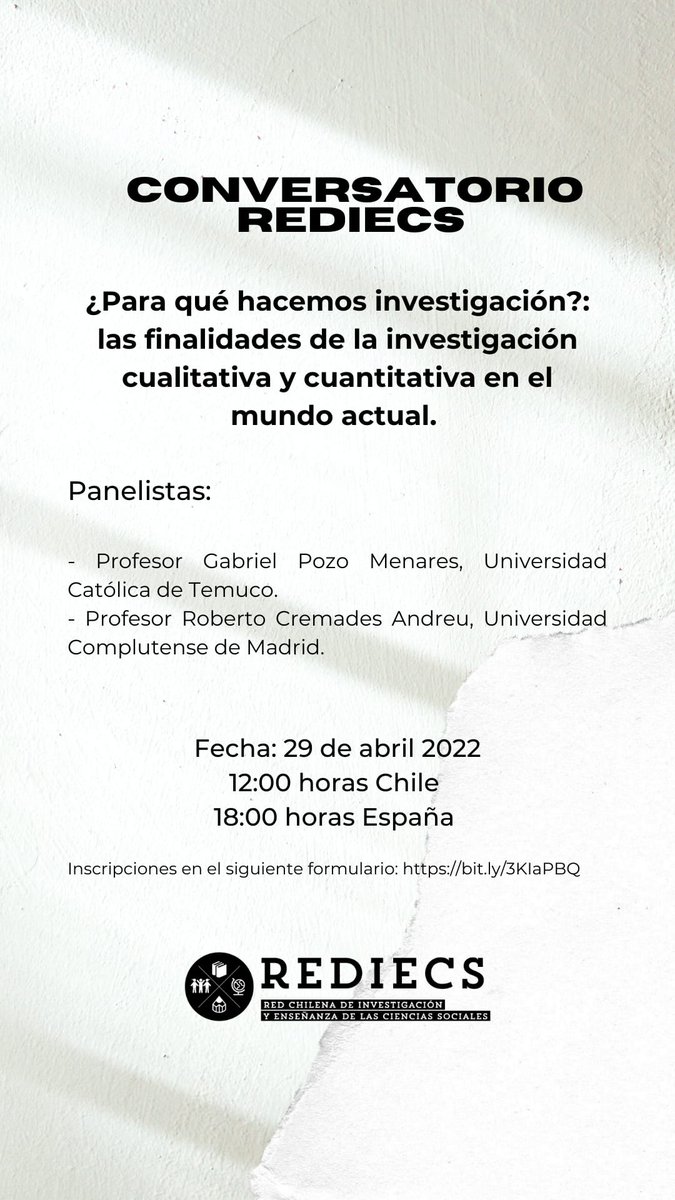 CONVERSATORIO REDIECS

¿Para qué hacemos investigación?: las finalidades de la investigación cualitativa y cuantitativa en el mundo actual.

Panelistas:

- Profesor Gabriel Pozo Menares, Universidad Católica de Temuco.
- Profesor Roberto Cremades Andreu, Universidad Complutense de Madrid.

Fecha: 29 de abril 2022
12:00 horas Chile
18:00 horas España

Inscripciones en el siguiente formulario: https://bit.ly/3KIaPBQ

REDIECS
RED CHILENA DE INVESTIGACIÓN Y ENSEÑANZA DE LAS CIENCIAS SOCIALES